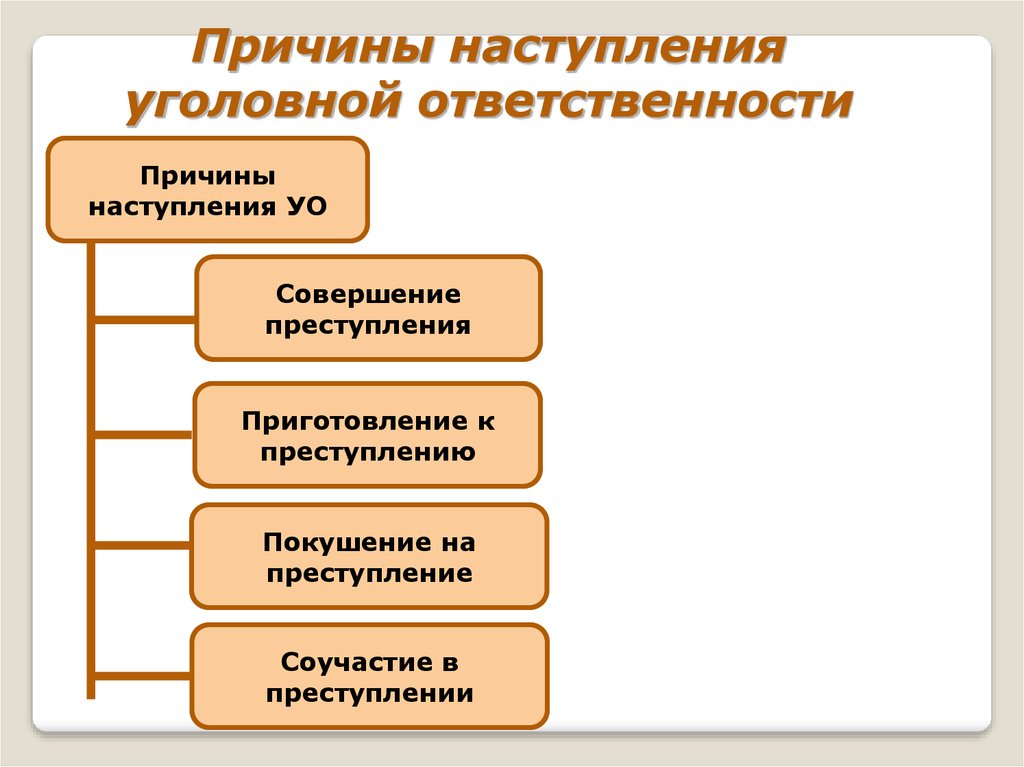 Причины наступления уголовной ответственности

Причины наступления УО

Совершение преступления

Приготовление к преступлению

Покушение на преступление

Соучастие в преступлении